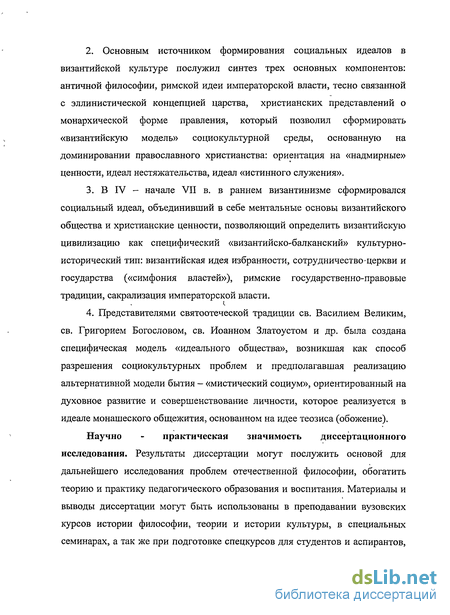 2. Основным источником формирования социальных идеалов в византийской культуре послужил синтез трех основных компонентов: античной философии, римской идеи императорской власти, тесно связанной с эллинистической концепцией царства, христианских представлений о монархической форме правления, который позволил сформировать «византийскую модель» социокультурной среды, основанную на доминировании православного христианства: ориентация на «надмирные» ценности, идеал нестяжательства, идеал «истинного служения».

3. В IV – начале VII в. в раннем византинизме сформировался социальный идеал, объединивший в себе ментальные основы византийского общества и христианские ценности, позволяющий определить византийскую цивилизацию как специфический «византийско-балканский» культурно-исторический тип: византийская идея избранности, сотрудничество церкви и государства («симфония властей»), римские государственно-правовые традиции, сакрализация императорской власти.

4. Представителями святоотеческой традиции св. Василием Великим, св. Григорием Богословом, св. Иоанном Златоустом и др. была создана специфическая модель «идеального общества», возникшая как способ разрешения социокультурных проблем и предполагавшая реализацию альтернативной модели бытия – «мистический социум», ориентированный на духовное развитие и совершенствование личности, которое реализуется в идеале монашеского общежития, основанном на идее теозиса (обожение).

Научно - практическая значимость диссертационного исследования. Результаты диссертации могут послужить основой для дальнейшего исследования проблем отечественной философии, обогатить теорию и практику педагогического образования и воспитания. Материалы и выводы диссертации могут быть использованы в преподавании вузовских курсов истории философии, теории и истории культуры, в специальных семинарах, а так же при подготовке спецкурсов для студентов и аспирантов,

dsLib.net
библиотека диссертаций